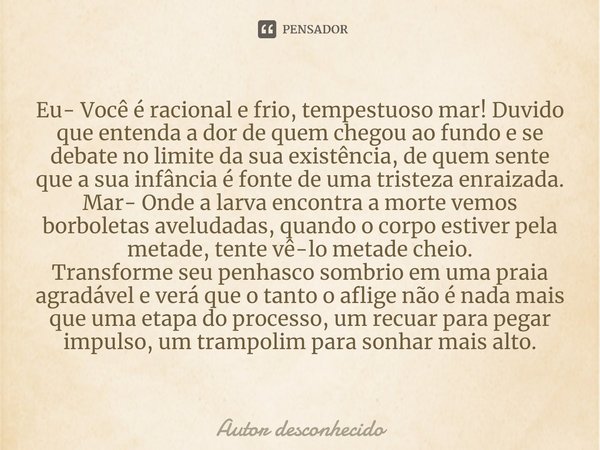 PENSADOR

Eu- Você é racional e frio, tempestuoso mar! Duvido que entenda a dor de quem chegou ao fundo e se debate no limite da sua existência, de quem sente que a sua infância é fonte de uma tristeza enraizada.
Mar- Onde a larva encontra a morte vemos borboletas aveludadas, quando o corpo estiver pela metade, tente vê-lo metade cheio.
Transforme seu penhasco sombrio em uma praia agradável e verá que o tanto o aflige não é nada mais que uma etapa do processo, um recuar para pegar impulso, um trampolim para sonhar mais alto.

Autor desconhecido